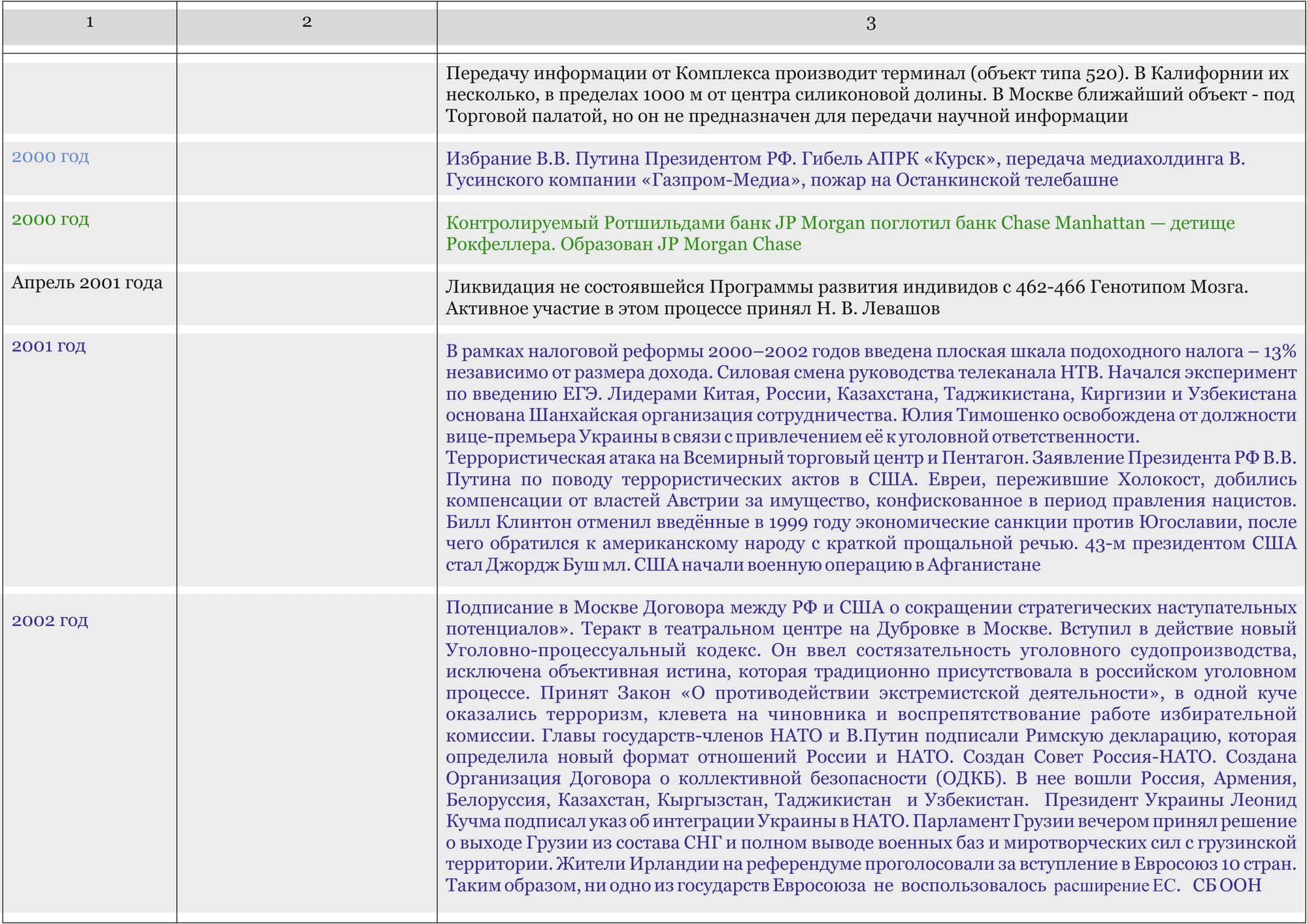 | 1 | 2 | 3 |
|---|---|---|
| | | Передачу информации от Комплекса производит терминал (объект типа 520). В Калифорнии их несколько, в пределах 1000 м от центра силиконовой долины. В Москве ближайший объект - под Торговой палатой, но он не предназначен для передачи научной информации |
| 2000 год | | Избрание В.В. Путина Президентом РФ. Гибель АПРК «Курск», передача медиахолдинга В. Гусинского компании «Газпром-Медиа», пожар на Останкинской телебашне |
| 2000 год | | Контролируемый Ротшильдами банк JP Morgan поглотил банк Chase Manhattan — детище Рокфеллера. Образован JP Morgan Chase |
| Апрель 2001 года | | Ликвидация не состоявшейся Программы развития индивидов с 462-466 Генотипом Мозга. Активное участие в этом процессе принял Н. В. Левашов |
| 2001 год | | В рамках налоговой реформы 2000–2002 годов введена плоская шкала подоходного налога – 13% независимо от размера дохода. Силовая смена руководства телеканала НТВ. Начался эксперимент по введению ЕГЭ. Лидерами Китая, России, Казахстана, Таджикистана, Киргизии и Узбекистана основана Шанхайская организация сотрудничества. Юлия Тимошенко освобождена от должности вице-премьера Украины в связи с привлечением её к уголовной ответственности. Террористическая атака на Всемирный торговый центр и Пентагон. Заявление Президента РФ В.В. Путина по поводу террористических актов в США. Евреи, пережившие Холокост, добились компенсации от властей Австрии за имущество, конфискованное в период правления нацистов. Билл Клинтон отменил введённые в 1999 году экономические санкции против Югославии, после чего обратился к американскому народу с краткой прощальной речью. 43-м президентом США стал Джордж Буш мл. США начали военную операцию в Афганистане |
| 2002 год | | Подписание в Москве Договора между РФ и США о сокращении стратегических наступательных потенциалов». Теракт в театральном центре на Дубровке в Москве. Вступил в действие новый Уголовно-процессуальный кодекс. Он ввел состязательность уголовного судопроизводства, исключена объективная истина, которая традиционно присутствовала в российском уголовном процессе. Принят Закон «О противодействии экстремистской деятельности», в одной куче оказались терроризм, клевета на чиновника и воспрепятствование работе избирательной комиссии. Главы государств-членов НАТО и В.Путин подписали Римскую декларацию, которая определила новый формат отношений России и НАТО. Создан Совет Россия-НАТО. Создана Организация Договора о коллективной безопасности (ОДКБ). В нее вошли Россия, Армения, Белоруссия, Казахстан, Кыргызстан, Таджикистан и Узбекистан. Президент Украины Леонид Кучма подписал указ об интеграции Украины в НАТО. Парламент Грузии вечером принял решение о выходе Грузии из состава СНГ и полном выводе военных баз и миротворческих сил с грузинской территории. Жители Ирландии на референдуме проголосовали за вступление в Евросоюз 10 стран. Таким образом, ни одно из государств Евросоюза не воспользовалось расширение ЕС. СБ ООН |